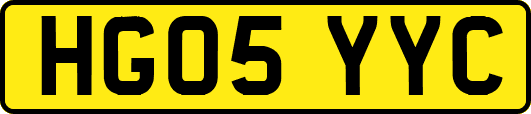 HG05 YYC